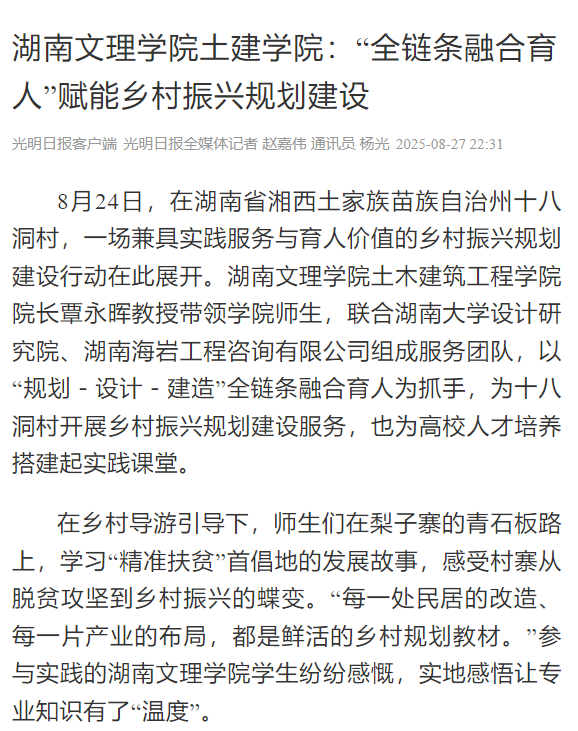 湖南文理学院土建学院：“全链条融合育人”赋能乡村振兴规划建设

光明日报客户端 光明日报全媒体记者 赵嘉伟 通讯员 杨光 2025-08-27 22:31

8月24日，在湖南省湘西土家族苗族自治州十八洞村，一场兼具实践服务与育人价值的乡村振兴规划建设行动在此展开。湖南文理学院土木建筑工程学院院长覃永晖教授带领学院师生，联合湖南大学设计研究院、湖南海岩工程咨询有限公司组成服务团队，以“规划 - 设计 - 建造”全链条融合育人为抓手，为十八洞村开展乡村振兴规划建设服务，也为高校人才培养搭建起实践课堂。

在乡村导游引导下，师生们在梨子寨的青石板路上，学习“精准扶贫”首倡地的发展故事，感受村寨从脱贫攻坚到乡村振兴的蝶变。“每一处民居的改造、每一片产业的布局，都是鲜活的乡村规划教材。”参与实践的湖南文理学院学生纷纷感慨，实地感悟让专业知识有了“温度”。